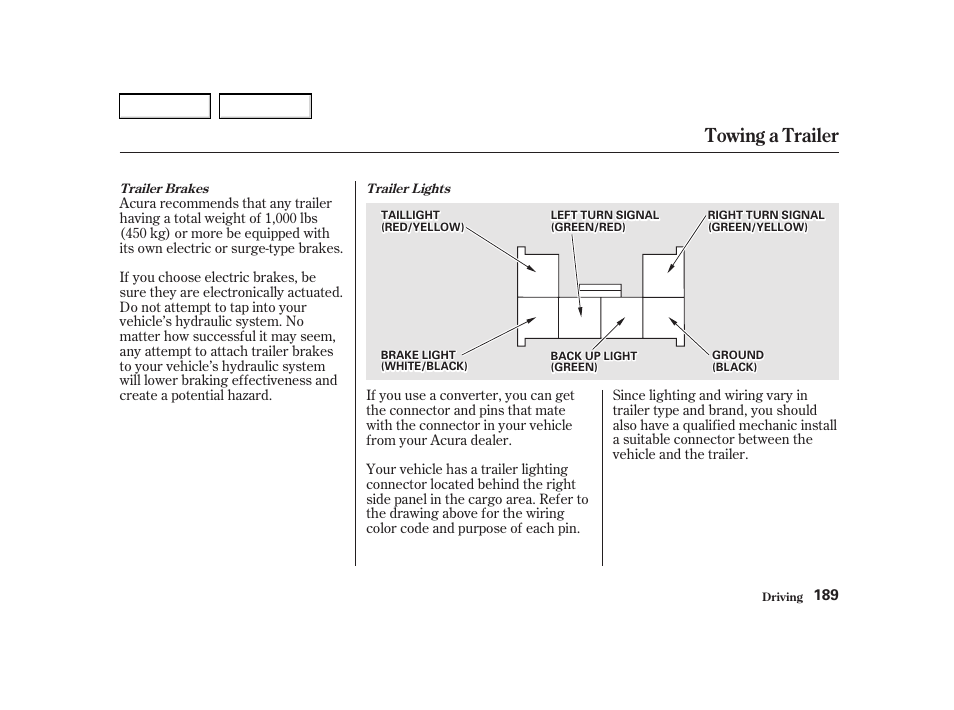 Towing a Trailer

Trailer Brakes
Acura recommends that any trailer having a total weight of 1,000 lbs (450 kg) or more be equipped with its own electric or surge-type brakes.

If you choose electric brakes, be sure they are electronically actuated. Do not attempt to tap into your vehicle's hydraulic system. No matter how successful it may seem, any attempt to attach trailer brakes to your vehicle's hydraulic system will lower braking effectiveness and create a potential hazard.

Trailer Lights

TAILLIGHT (RED/YELLOW)
LEFT TURN SIGNAL (GREEN/RED)
RIGHT TURN SIGNAL (GREEN/YELLOW)
BRAKE LIGHT (WHITE/BLACK)
BACK UP LIGHT (GREEN)
GROUND (BLACK)

If you use a converter, you can get the connector and pins that mate with the connector in your vehicle from your Acura dealer.

Your vehicle has a trailer lighting connector located behind the right side panel in the cargo area. Refer to the drawing above for the wiring color code and purpose of each pin.

Since lighting and wiring vary in trailer type and brand, you should also have a qualified mechanic install a suitable connector between the vehicle and the trailer.

Driving 189